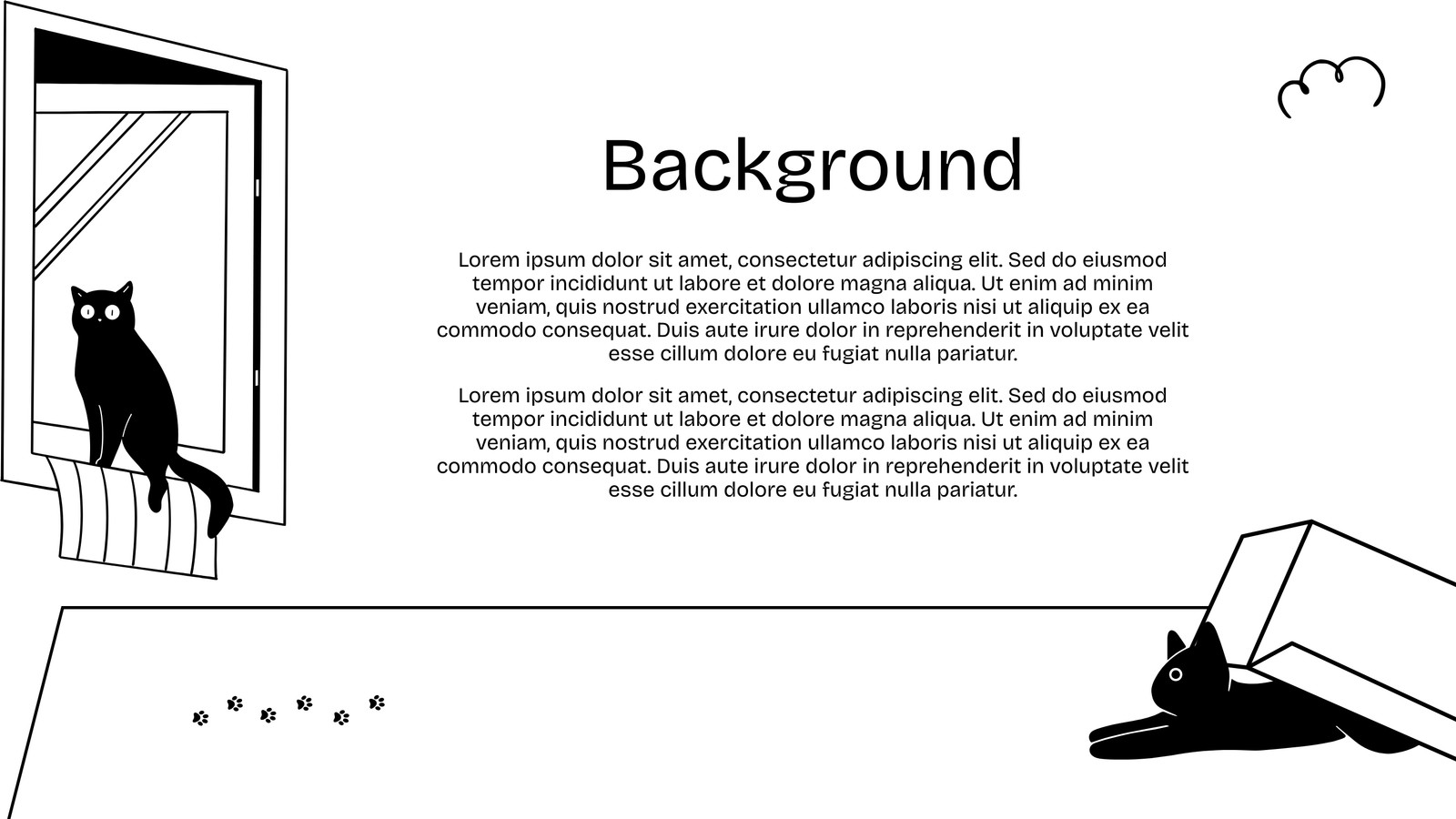 Background

Lorem ipsum dolor sit amet, consectetur adipiscing elit. Sed do eiusmod tempor incididunt ut labore et dolore magna aliqua. Ut enim ad minim veniam, quis nostrud exercitation ullamco laboris nisi ut aliquip ex ea commodo consequat. Duis aute irure dolor in reprehenderit in voluptate velit esse cillum dolore eu fugiat nulla pariatur.

Lorem ipsum dolor sit amet, consectetur adipiscing elit. Sed do eiusmod tempor incididunt ut labore et dolore magna aliqua. Ut enim ad minim veniam, quis nostrud exercitation ullamco laboris nisi ut aliquip ex ea commodo consequat. Duis aute irure dolor in reprehenderit in voluptate velit esse cillum dolore eu fugiat nulla pariatur.